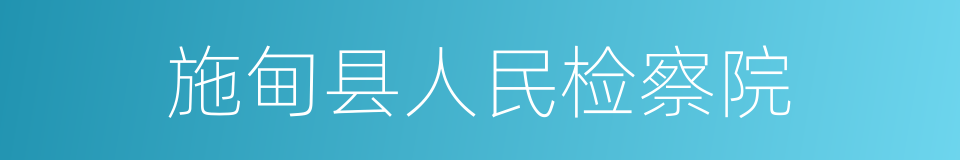 施甸县人民检察院